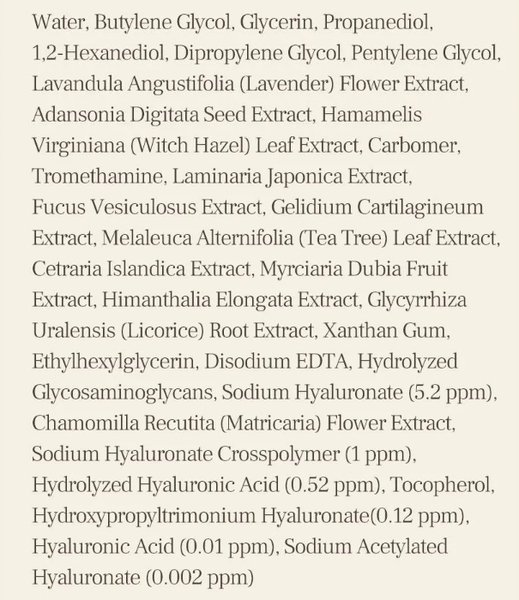 Water, Butylene Glycol, Glycerin, Propanediol, 1,2-Hexanediol, Dipropylene Glycol, Pentylene Glycol, Lavandula Angustifolia (Lavender) Flower Extract, Adansonia Digitata Seed Extract, Hamamelis Virginiana (Witch Hazel) Leaf Extract, Carbomer, Tromethamine, Laminaria Japonica Extract, Fucus Vesiculosus Extract, Gelidium Cartilagineum Extract, Melaleuca Alternifolia (Tea Tree) Leaf Extract, Cetraria Islandica Extract, Myrciaria Dubia Fruit Extract, Himanthalia Elongata Extract, Glycyrrhiza Uralensis (Licorice) Root Extract, Xanthan Gum, Ethylhexylglycerin, Disodium EDTA, Hydrolyzed Glycosaminoglycans, Sodium Hyaluronate (5.2 ppm), Chamomilla Recutita (Matricaria) Flower Extract, Sodium Hyaluronate Crosspolymer (1 ppm), Hydrolyzed Hyaluronic Acid (0.52 ppm), Tocopherol, Hydroxypropyltrimonium Hyaluronate(0.12 ppm), Hyaluronic Acid (0.01 ppm), Sodium Acetylated Hyaluronate (0.002 ppm)